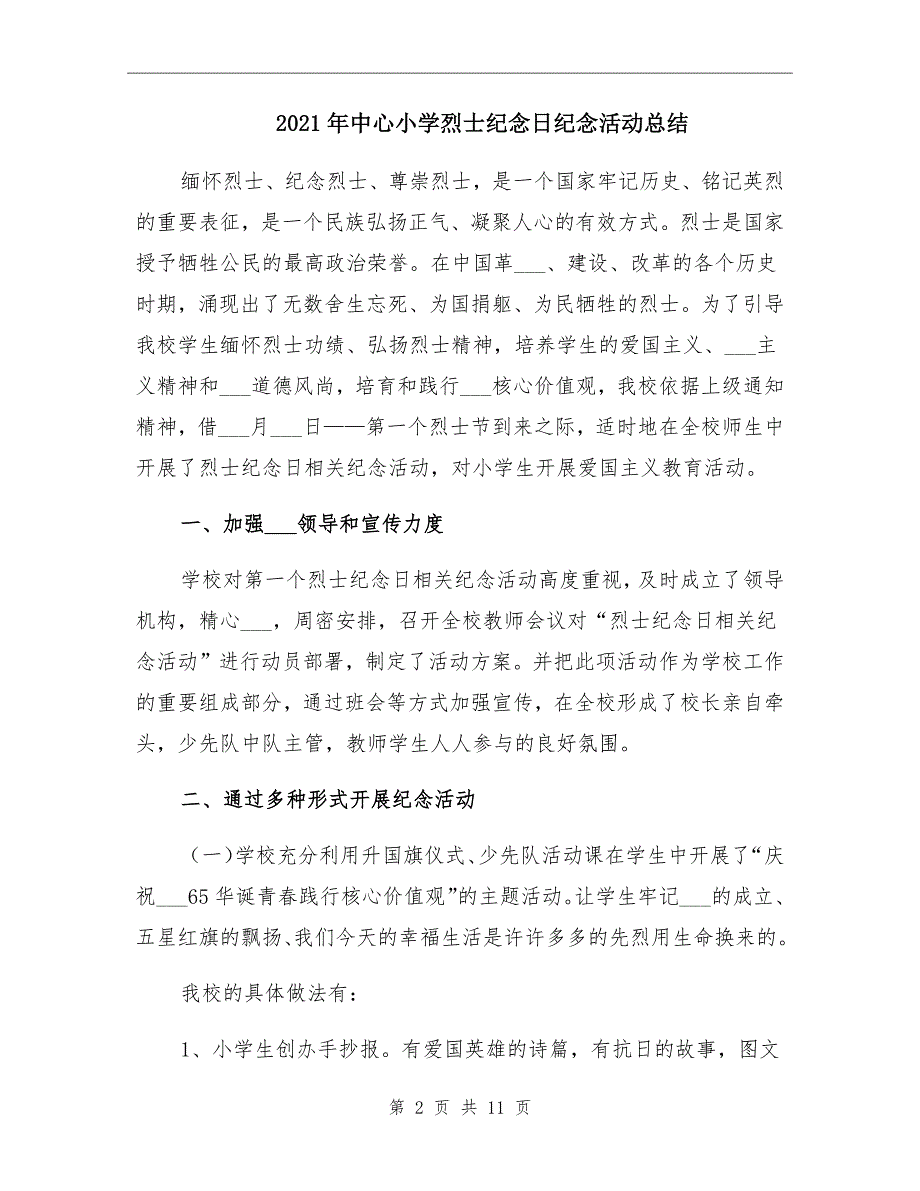 2021年中心小学烈士纪念日纪念活动总结

缅怀烈士、纪念烈士、尊崇烈士，是一个国家牢记历史、铭记英烈的重要表征，是一个民族弘扬正气、凝聚人心的有效方式。烈士是国家授予牺牲公民的最高政治荣誉。在中国革___、建设、改革的各个历史时期，涌现出了无数舍生忘死、为国捐躯、为民牺牲的烈士。为了引导我校学生缅怀烈士功绩、弘扬烈士精神，培养学生的爱国主义、___主义精神和___道德风尚，培育和践行___核心价值观，我校依据上级通知精神，借___月___日——第一个烈士节到来之际，适时地在全校师生中开展了烈士纪念日相关纪念活动，对小学生开展爱国主义教育活动。

一、加强___领导和宣传力度

学校对第一个烈士纪念日相关纪念活动高度重视，及时成立了领导机构，精心___，周密安排，召开全校教师会议对“烈士纪念日相关纪念活动”进行动员部署，制定了活动方案。并把此项活动作为学校工作的重要组成部分，通过班会等方式加强宣传，在全校形成了校长亲自牵头，少先队中队主管，教师学生人人参与的良好氛围。

二、通过多种形式开展纪念活动

（一）学校充分利用升国旗仪式、少先队活动课在学生中开展了“庆祝___65华诞青春践行核心价值观”的主题活动。让学生牢记___的成立、五星红旗的飘扬、我们今天的幸福生活是许许多多的先烈用生命换来的。

我校的具体做法有：

1、小学生创办手抄报。有爱国英雄的诗篇，有抗日的故事，图文

第 2 页 共 11 页